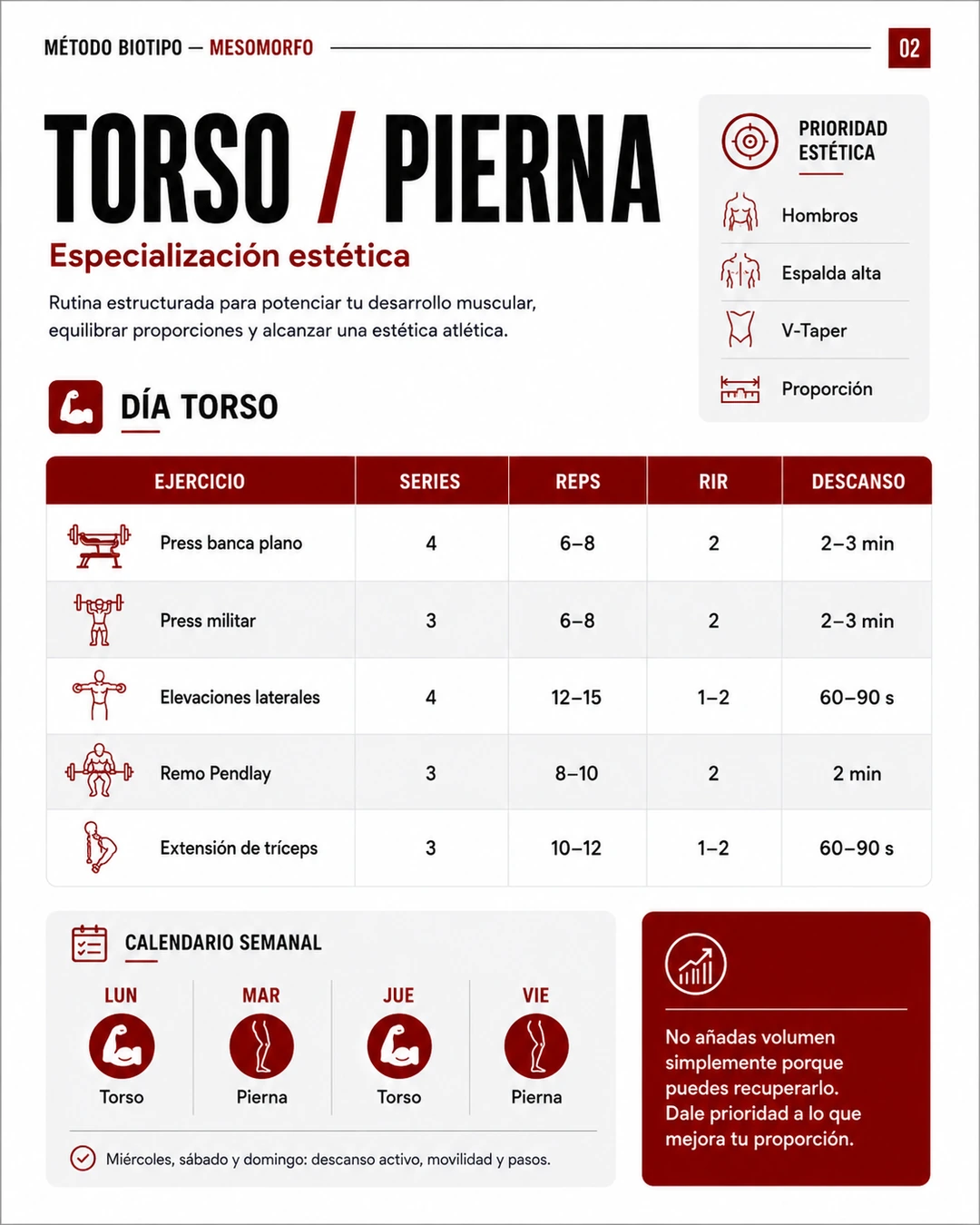 MÉTODO BIOTIPO — MESOMORFO 02

TORSO / PIERNA

Especialización estética

Rutina estructurada para potenciar tu desarrollo muscular, equilibrar proporciones y alcanzar una estética atlética.

PRIORIDAD ESTÉTICA

Hombros

Espalda alta

V-Taper

Proporción

DÍA TORSO

| EJERCICIO | SERIES | REPS | RIR | DESCANSO |
|---|---|---|---|---|
| Press banca plano | 4 | 6–8 | 2 | 2–3 min |
| Press militar | 3 | 6–8 | 2 | 2–3 min |
| Elevaciones laterales | 4 | 12–15 | 1–2 | 60–90 s |
| Remo Pendlay | 3 | 8–10 | 2 | 2 min |
| Extensión de tríceps | 3 | 10–12 | 1–2 | 60–90 s |

CALENDARIO SEMANAL

LUN Torso

MAR Pierna

JUE Torso

VIE Pierna

Miércoles, sábado y domingo: descanso activo, movilidad y pasos.

No añadas volumen simplemente porque puedes recuperarlo. Dale prioridad a lo que mejora tu proporción.